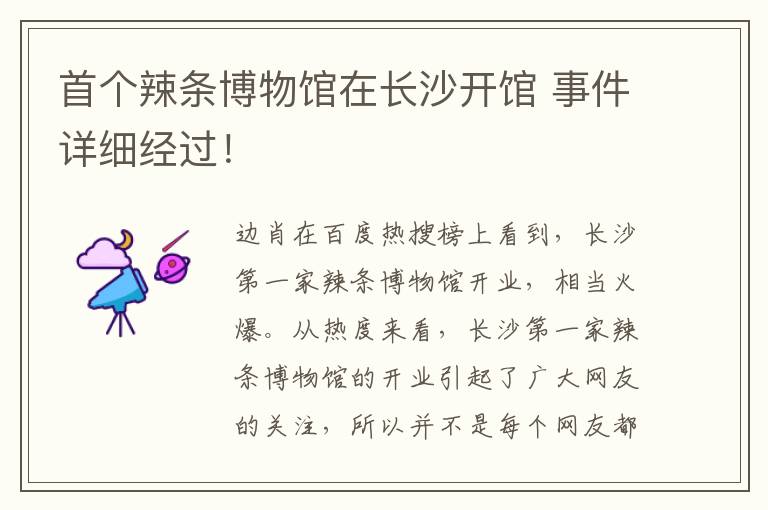 首个辣条博物馆在长沙开馆 事件详细经过！

边肖在百度热搜榜上看到，长沙第一家辣条博物馆开业，相当火爆。从热度来看，长沙第一家辣条博物馆的开业引起了广大网友的关注，所以并不是每个网友都